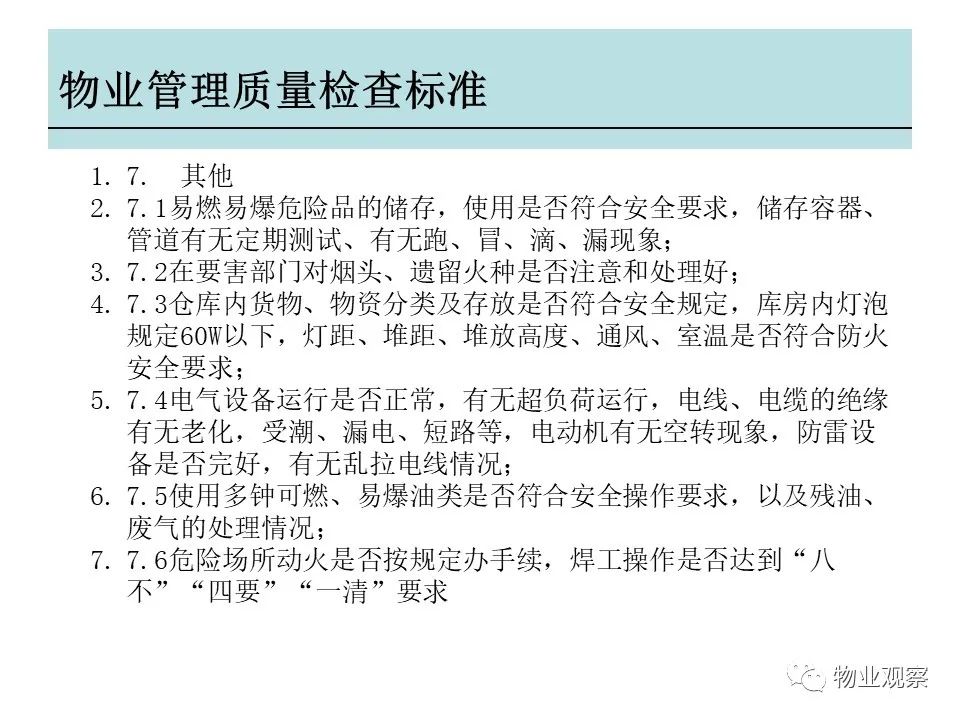 物业管理质量检查标准

1. 7.　其他
2. 7.1易燃易爆危险品的储存，使用是否符合安全要求，储存容器、管道有无定期测试、有无跑、冒、滴、漏现象；
3. 7.2在要害部门对烟头、遗留火种是否注意和处理好；
4. 7.3仓库内货物、物资分类及存放是否符合安全规定，库房内灯泡规定60W以下，灯距、堆距、堆放高度、通风、室温是否符合防火安全要求；
5. 7.4电气设备运行是否正常，有无超负荷运行，电线、电缆的绝缘有无老化，受潮、漏电、短路等，电动机有无空转现象，防雷设备是否完好，有无乱拉电线情况；
6. 7.5使用多钟可燃、易爆油类是否符合安全操作要求，以及残油、废气的处理情况；
7. 7.6危险场所动火是否按规定办手续，焊工操作是否达到“八不”“四要”“一清”要求

物业观察